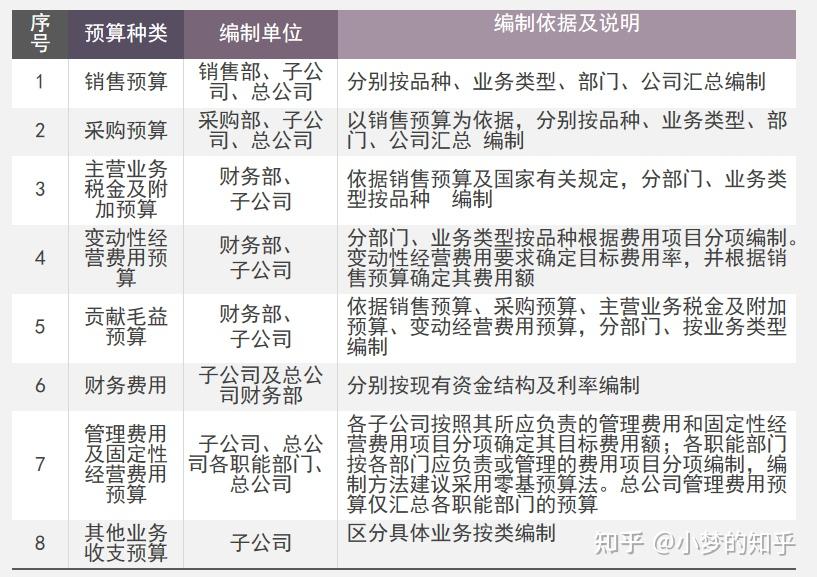 | 序号 | 预算种类 | 编制单位 | 编制依据及说明 |
|---|---|---|---|
| 1 | 销售预算 | 销售部、子公司、总公司 | 分别按品种、业务类型、部门、公司汇总编制 |
| 2 | 采购预算 | 采购部、子公司、总公司 | 以销售预算为依据，分别按品种、业务类型、部门、公司汇总 编制 |
| 3 | 主营业务税金及附加预算 | 财务部、子公司 | 依据销售预算及国家有关规定，分部门、业务类型按品种 编制 |
| 4 | 变动性经营费用预算 | 财务部、子公司 | 分部门、业务类型按品种根据费用项目分项编制。变动性经营费用要求确定目标费用率，并根据销售预算确定其费用额 |
| 5 | 贡献毛益预算 | 财务部、子公司 | 依据销售预算、采购预算、主营业务税金及附加预算、变动经营费用预算，分部门、按业务类型编制 |
| 6 | 财务费用 | 子公司及总公司财务部 | 分别按现有资金结构及利率编制 |
| 7 | 管理费用及固定性经营费用预算 | 子公司、总公司各职能部门、总公司 | 各子公司按照其所应负责的管理费用和固定性经营费用项目分项确定其目标费用额；各职能部门按各部门应负责或管理的费用项目分项编制，编制方法建议采用零基预算法。总公司管理费用预算仅汇总各职能部门的预算 |
| 8 | 其他业务收支预算 | 子公司 | 区分具体业务按类编制 |

知乎 @小梦的知乎